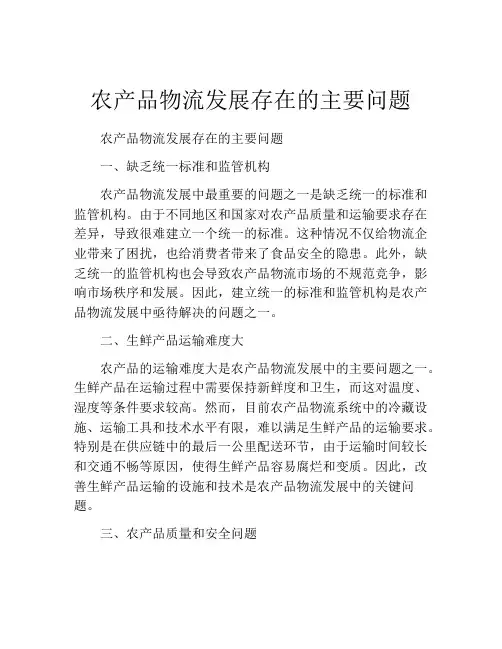 农产品物流发展存在的主要问题

农产品物流发展存在的主要问题

一、缺乏统一标准和监管机构

农产品物流发展中最重要的问题之一是缺乏统一的标准和监管机构。由于不同地区和国家对农产品质量和运输要求存在差异，导致很难建立一个统一的标准。这种情况不仅给物流企业带来了困扰，也给消费者带来了食品安全的隐患。此外，缺乏统一的监管机构也会导致农产品物流市场的不规范竞争，影响市场秩序和发展。因此，建立统一的标准和监管机构是农产品物流发展中亟待解决的问题之一。

二、生鲜产品运输难度大

农产品的运输难度大是农产品物流发展中的主要问题之一。生鲜产品在运输过程中需要保持新鲜度和卫生，而这对温度、湿度等条件要求较高。然而，目前农产品物流系统中的冷藏设施、运输工具和技术水平有限，难以满足生鲜产品的运输要求。特别是在供应链中的最后一公里配送环节，由于运输时间较长和交通不畅等原因，使得生鲜产品容易腐烂和变质。因此，改善生鲜产品运输的设施和技术是农产品物流发展中的关键问题。

三、农产品质量和安全问题